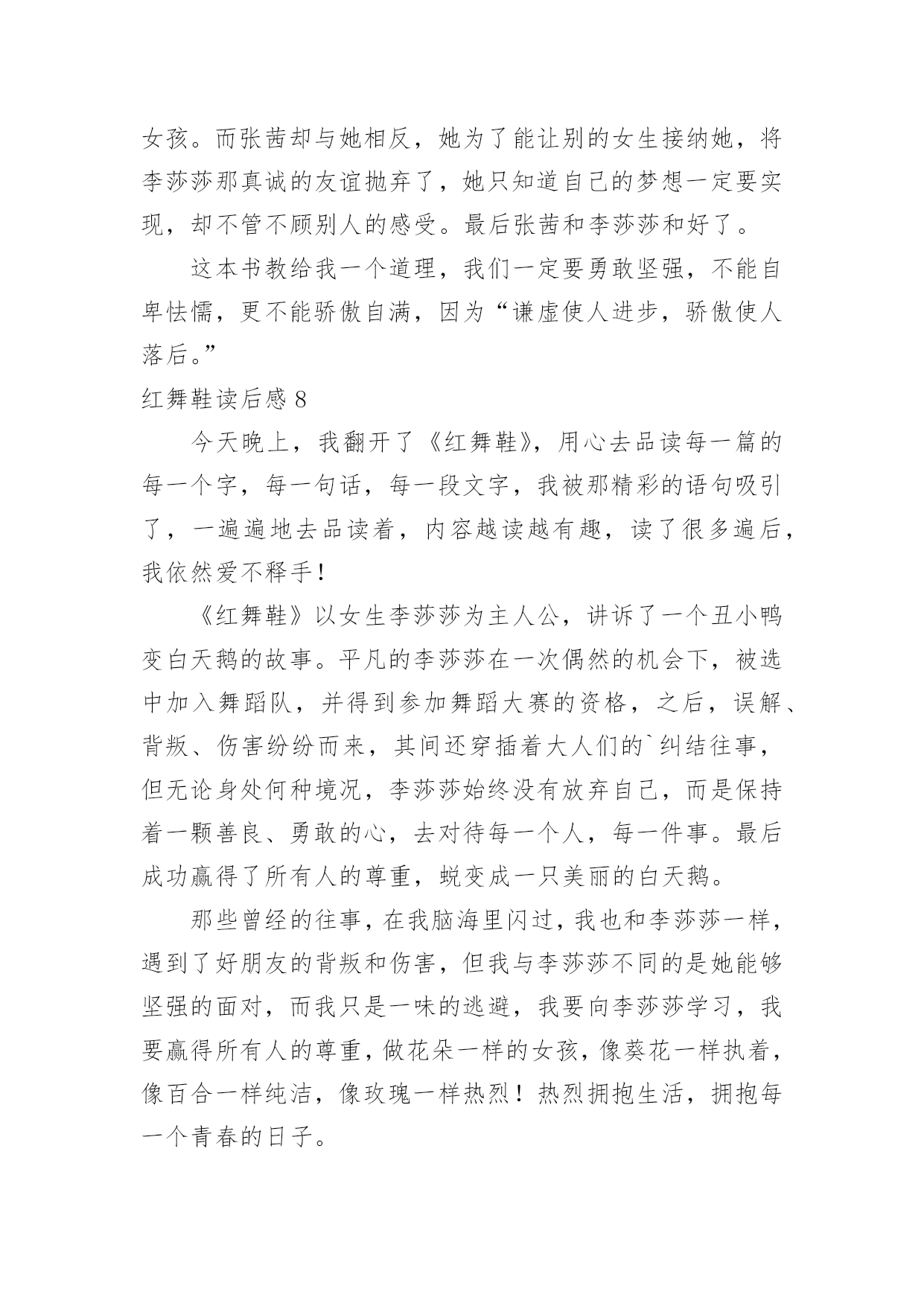 女孩。而张茜却与她相反，她为了能让别的女生接纳她，将李莎莎那真诚的友谊抛弃了，她只知道自己的梦想一定要实现，却不管不顾别人的感受。最后张茜和李莎莎和好了。

这本书教给我一个道理，我们一定要勇敢坚强，不能自卑怯懦，更不能骄傲自满，因为“谦虚使人进步，骄傲使人落后。”

红舞鞋读后感 8

今天晚上，我翻开了《红舞鞋》，用心去品读每一篇的每一个字，每一句话，每一段文字，我被那精彩的语句吸引了，一遍遍地去品读着，内容越读越有趣，读了很多遍后，我依然爱不释手！

《红舞鞋》以女生李莎莎为主人公，讲诉了一个丑小鸭变白天鹅的故事。平凡的李莎莎在一次偶然的机会下，被选中加入舞蹈队，并得到参加舞蹈大赛的资格，之后，误解、背叛、伤害纷纷而来，其间还穿插着大人们的`纠结往事，但无论身处何种境况，李莎莎始终没有放弃自己，而是保持着一颗善良、勇敢的心，去对待每一个人，每一件事。最后成功赢得了所有人的尊重，蜕变成一只美丽的白天鹅。

那些曾经的往事，在我脑海里闪过，我也和李莎莎一样，遇到了好朋友的背叛和伤害，但我与李莎莎不同的是她能够坚强的面对，而我只是一味的逃避，我要向李莎莎学习，我要赢得所有人的尊重，做花朵一样的女孩，像葵花一样执着，像百合一样纯洁，像玫瑰一样热烈！热烈拥抱生活，拥抱每一个青春的日子。